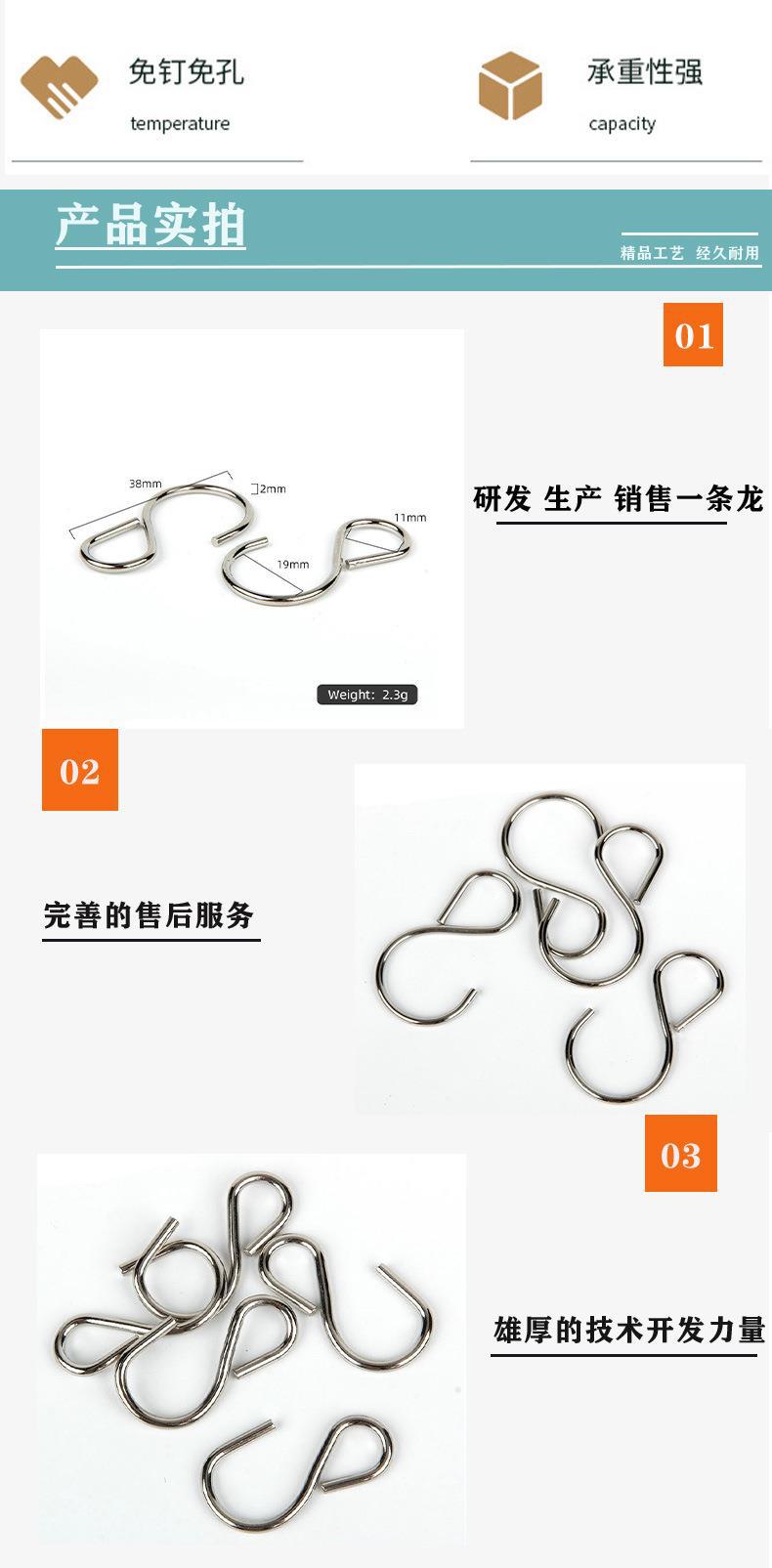 免钉免孔
temperature

承重性强
capacity

产品实拍
精品工艺 经久耐用

01

38mm
2mm
11mm
19mm
Weight: 2.3g

研发 生产 销售一条龙

02

完善的售后服务

03

雄厚的技术开发力量